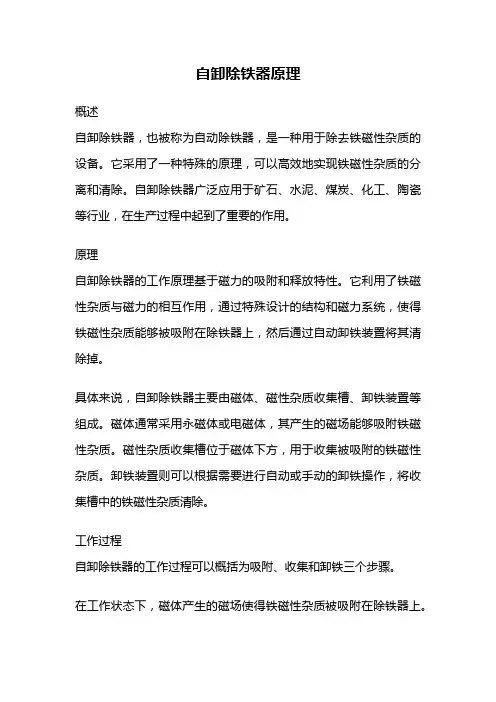 自卸除铁器原理

概述

自卸除铁器，也被称为自动除铁器，是一种用于除去铁磁性杂质的设备。它采用了一种特殊的原理，可以高效地实现铁磁性杂质的分离和清除。自卸除铁器广泛应用于矿石、水泥、煤炭、化工、陶瓷等行业，在生产过程中起到了重要的作用。

原理

自卸除铁器的工作原理基于磁力的吸附和释放特性。它利用了铁磁性杂质与磁力的相互作用，通过特殊设计的结构和磁力系统，使得铁磁性杂质能够被吸附在除铁器上，然后通过自动卸铁装置将其清除掉。

具体来说，自卸除铁器主要由磁体、磁性杂质收集槽、卸铁装置等组成。磁体通常采用永磁体或电磁体，其产生的磁场能够吸附铁磁性杂质。磁性杂质收集槽位于磁体下方，用于收集被吸附的铁磁性杂质。卸铁装置则可以根据需要进行自动或手动的卸铁操作，将收集槽中的铁磁性杂质清除。

工作过程

自卸除铁器的工作过程可以概括为吸附、收集和卸铁三个步骤。

在工作状态下，磁体产生的磁场使得铁磁性杂质被吸附在除铁器上。